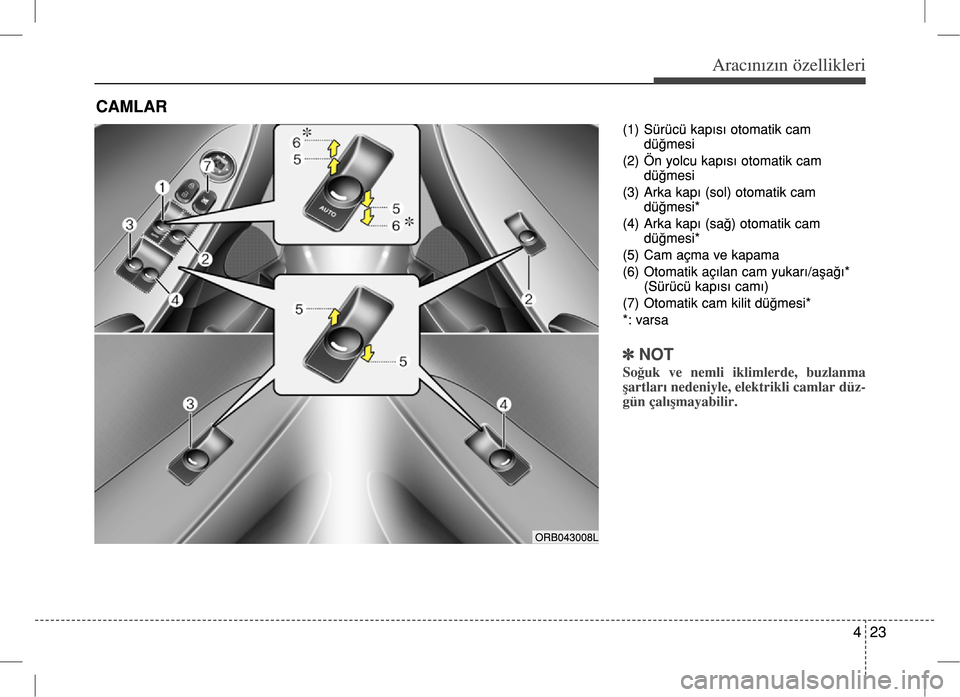 Aracınızın özellikleri

CAMLAR

6 ✽
5
AUTO
5
6 ✽
7
1
3
2
4
2
5
5
3
4
ORB043008L

(1) Sürücü kapısı otomatik cam düğmesi
(2) Ön yolcu kapısı otomatik cam düğmesi
(3) Arka kapı (sol) otomatik cam düğmesi*
(4) Arka kapı (sağ) otomatik cam düğmesi*
(5) Cam açma ve kapama
(6) Otomatik açılan cam yukarı/aşağı* (Sürücü kapısı camı)
(7) Otomatik cam kilit düğmesi*
*: varsa

✽ NOT
Soğuk ve nemli iklimlerde, buzlanma şartları nedeniyle, elektrikli camlar düzgün çalışmayabilir.

4 23

carmanualsonline.info